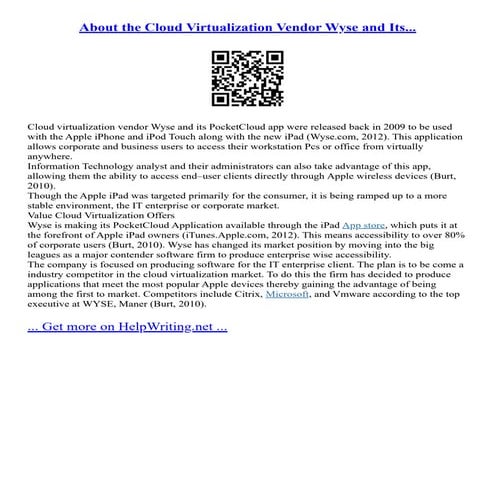 About the Cloud Virtualization Vendor Wyse and Its...

Cloud virtualization vendor Wyse and its PocketCloud app were released back in 2009 to be used with the Apple iPhone and iPod Touch along with the new iPad (Wyse.com, 2012). This application allows corporate and business users to access their workstation Pcs or office from virtually anywhere.
Information Technology analyst and their administrators can also take advantage of this app, allowing them the ability to access end–user clients directly through Apple wireless devices (Burt, 2010).
Though the Apple iPad was targeted primarily for the consumer, it is being ramped up to a more stable environment, the IT enterprise or corporate market.
Value Cloud Virtualization Offers
Wyse is making its PocketCloud Application available through the iPad App store, which puts it at the forefront of Apple iPad owners (iTunes.Apple.com, 2012). This means accessibility to over 80% of corporate users (Burt, 2010). Wyse has changed its market position by moving into the big leagues as a major contender software firm to produce enterprise wise accessibility.
The company is focused on producing software for the IT enterprise client. The plan is to be come a industry competitor in the cloud virtualization market. To do this the firm has decided to produce applications that meet the most popular Apple devices thereby gaining the advantage of being among the first to market. Competitors include Citrix, Microsoft, and Vmware according to the top executive at WYSE, Maner (Burt, 2010).

... Get more on HelpWriting.net ...